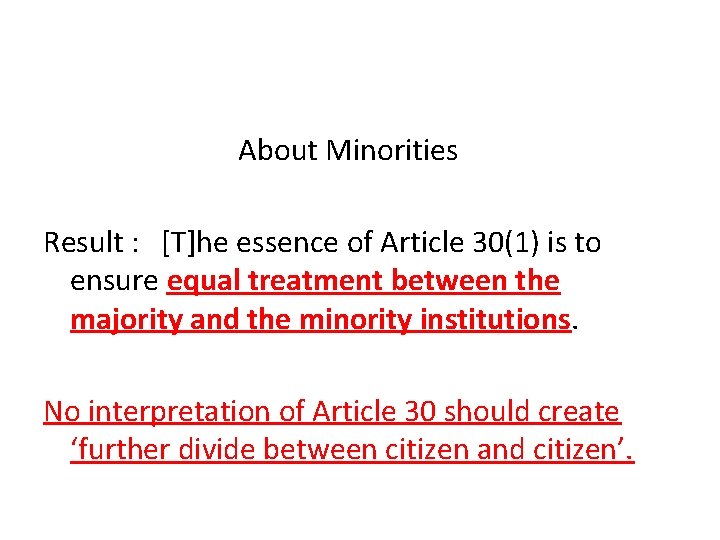 About Minorities

Result : [T]he essence of Article 30(1) is to ensure equal treatment between the majority and the minority institutions.

No interpretation of Article 30 should create 'further divide between citizen and citizen'.